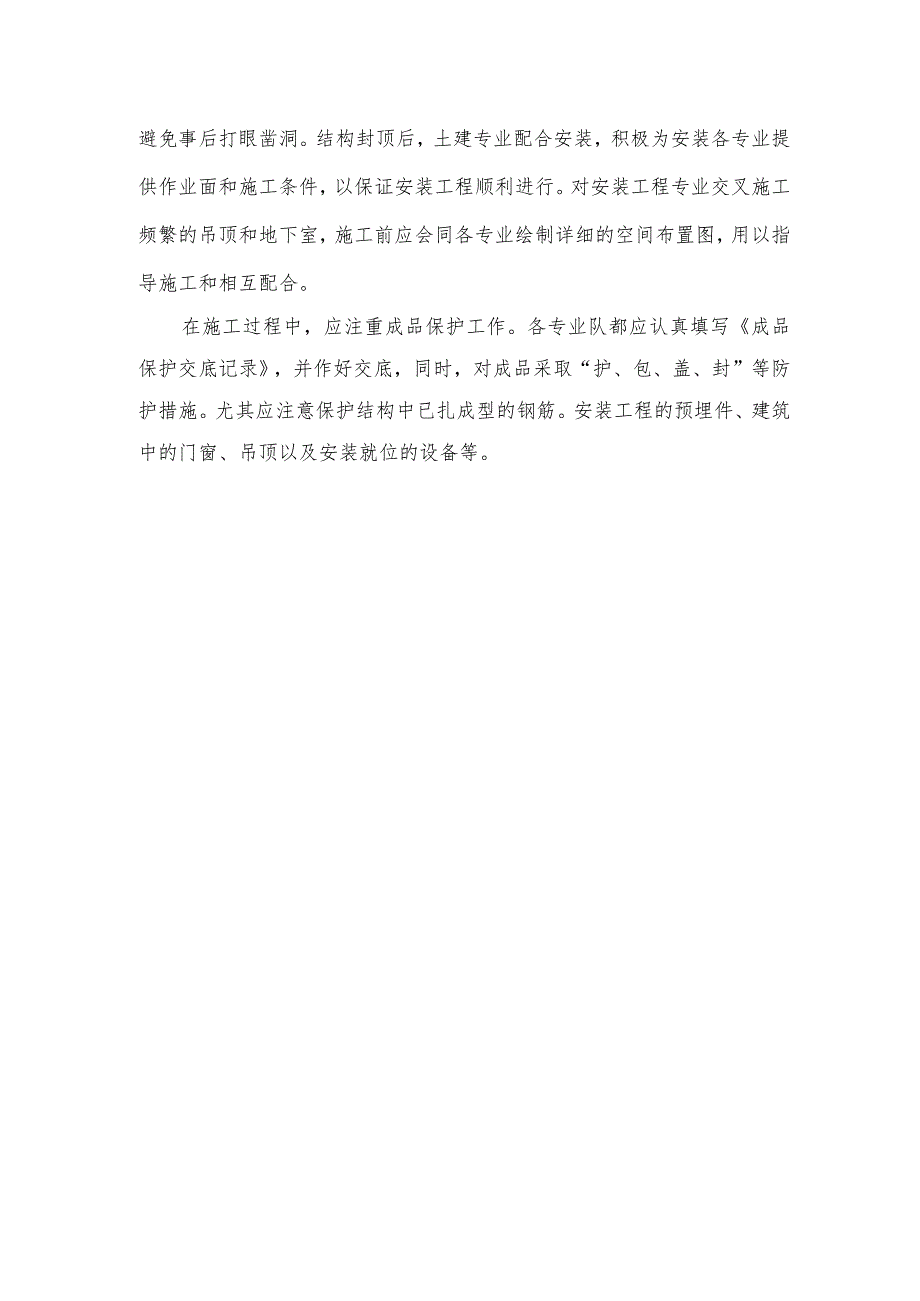 避免事后打眼凿洞。结构封顶后，土建专业配合安装，积极为安装各专业提供作业面和施工条件，以保证安装工程顺利进行。对安装工程专业交叉施工频繁的吊顶和地下室，施工前应会同各专业绘制详细的空间布置图，用以指导施工和相互配合。

在施工过程中，应注重成品保护工作。各专业队都应认真填写《成品保护交底记录》，并作好交底，同时，对成品采取“护、包、盖、封”等防护措施。尤其应注意保护结构中已扎成型的钢筋。安装工程的预埋件、建筑中的门窗、吊顶以及安装就位的设备等。